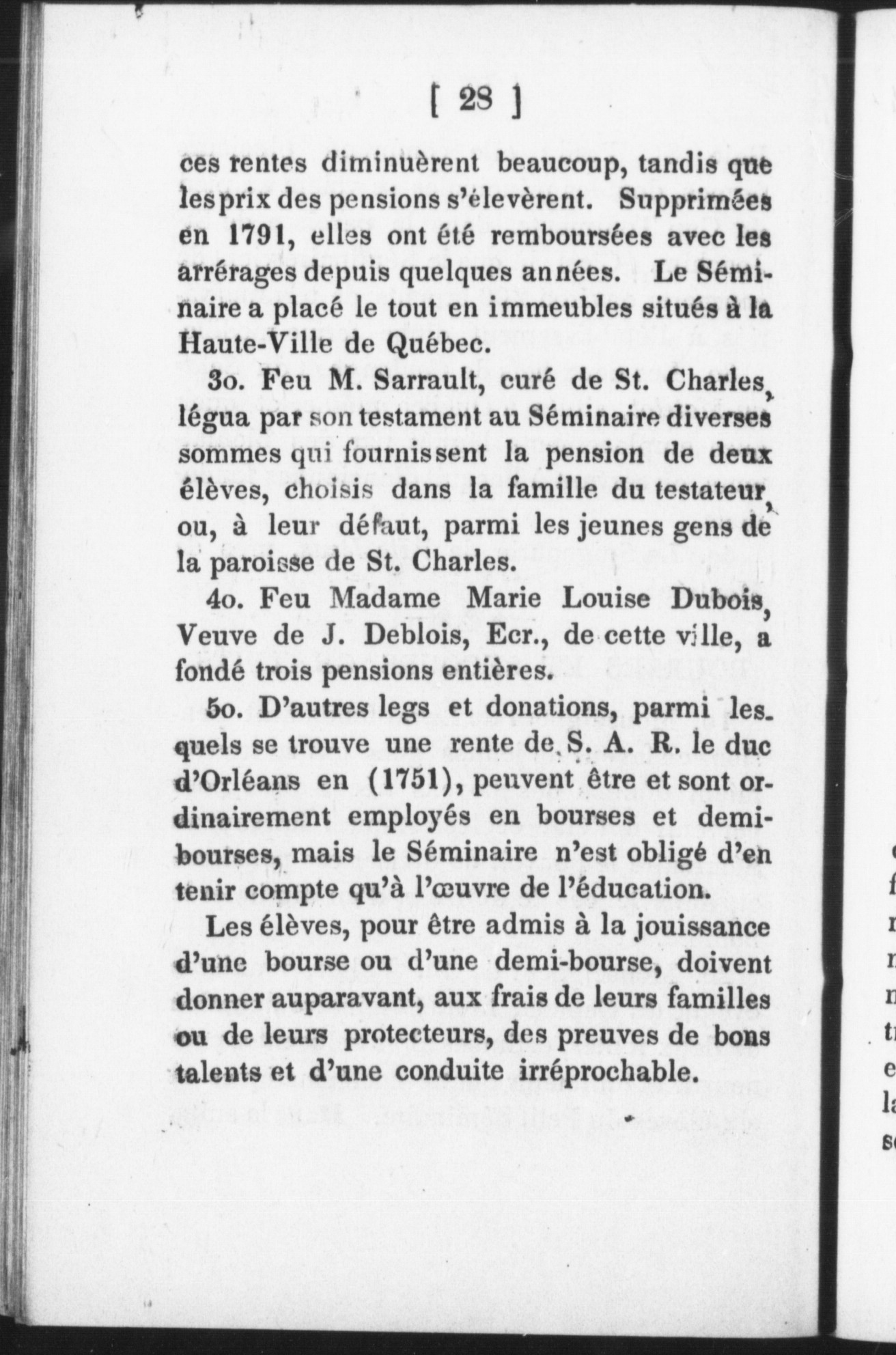 [ 28 ]

ces rentes diminuèrent beaucoup, tandis que les prix des pensions s'élevèrent. Supprimées en 1791, elles ont été remboursées avec les arrérages depuis quelques années. Le Séminaire a placé le tout en immeubles situés à la Haute-Ville de Québec.

3o. Feu M. Sarrault, curé de St. Charles, légua par son testament au Séminaire diverses sommes qui fournissent la pension de deux élèves, choisis dans la famille du testateur, ou, à leur défaut, parmi les jeunes gens de la paroisse de St. Charles.

4o. Feu Madame Marie Louise Dubois, Veuve de J. Deblois, Ecr., de cette ville, a fondé trois pensions entières.

5o. D'autres legs et donations, parmi lesquels se trouve une rente de S. A. R. le duc d'Orléans en (1751), peuvent être et sont ordinairement employés en bourses et demi-bourses, mais le Séminaire n'est obligé d'en tenir compte qu'à l'œuvre de l'éducation.

Les élèves, pour être admis à la jouissance d'une bourse ou d'une demi-bourse, doivent donner auparavant, aux frais de leurs familles ou de leurs protecteurs, des preuves de bons talents et d'une conduite irréprochable.